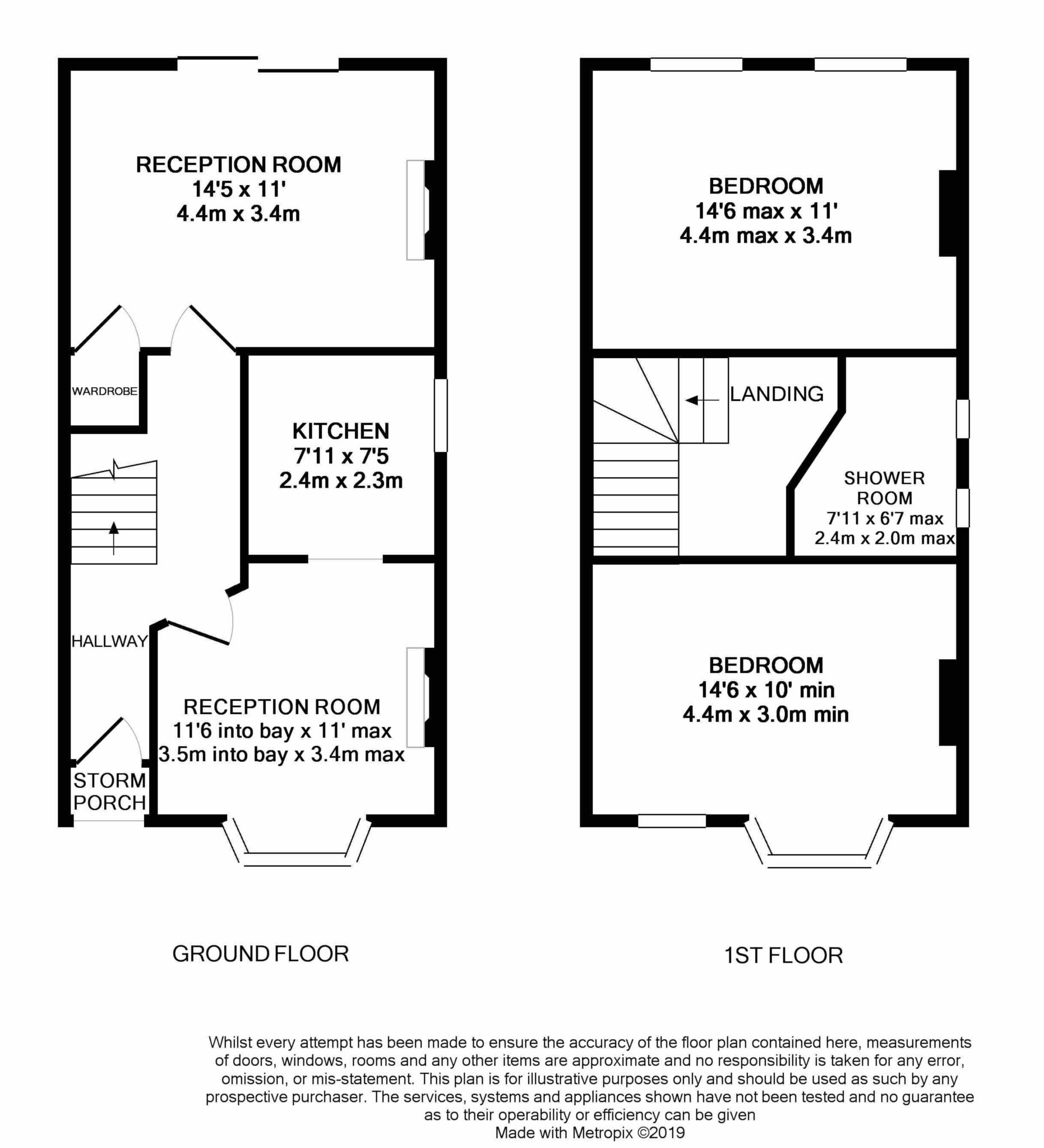 RECEPTION ROOM
14'5 x 11'
4.4m x 3.4m

WARDROBE

KITCHEN
7'11 x 7'5
2.4m x 2.3m

HALLWAY

RECEPTION ROOM
11'6 into bay x 11' max
3.5m into bay x 3.4m max

STORM PORCH

GROUND FLOOR

BEDROOM
14'6 max x 11'
4.4m max x 3.4m

LANDING

SHOWER ROOM
7'11 x 6'7 max
2.4m x 2.0m max

BEDROOM
14'6 x 10' min
4.4m x 3.0m min

1ST FLOOR

Whilst every attempt has been made to ensure the accuracy of the floor plan contained here, measurements of doors, windows, rooms and any other items are approximate and no responsibility is taken for any error, omission, or mis-statement. This plan is for illustrative purposes only and should be used as such by any prospective purchaser. The services, systems and appliances shown have not been tested and no guarantee as to their operability or efficiency can be given
Made with Metropix ©2019